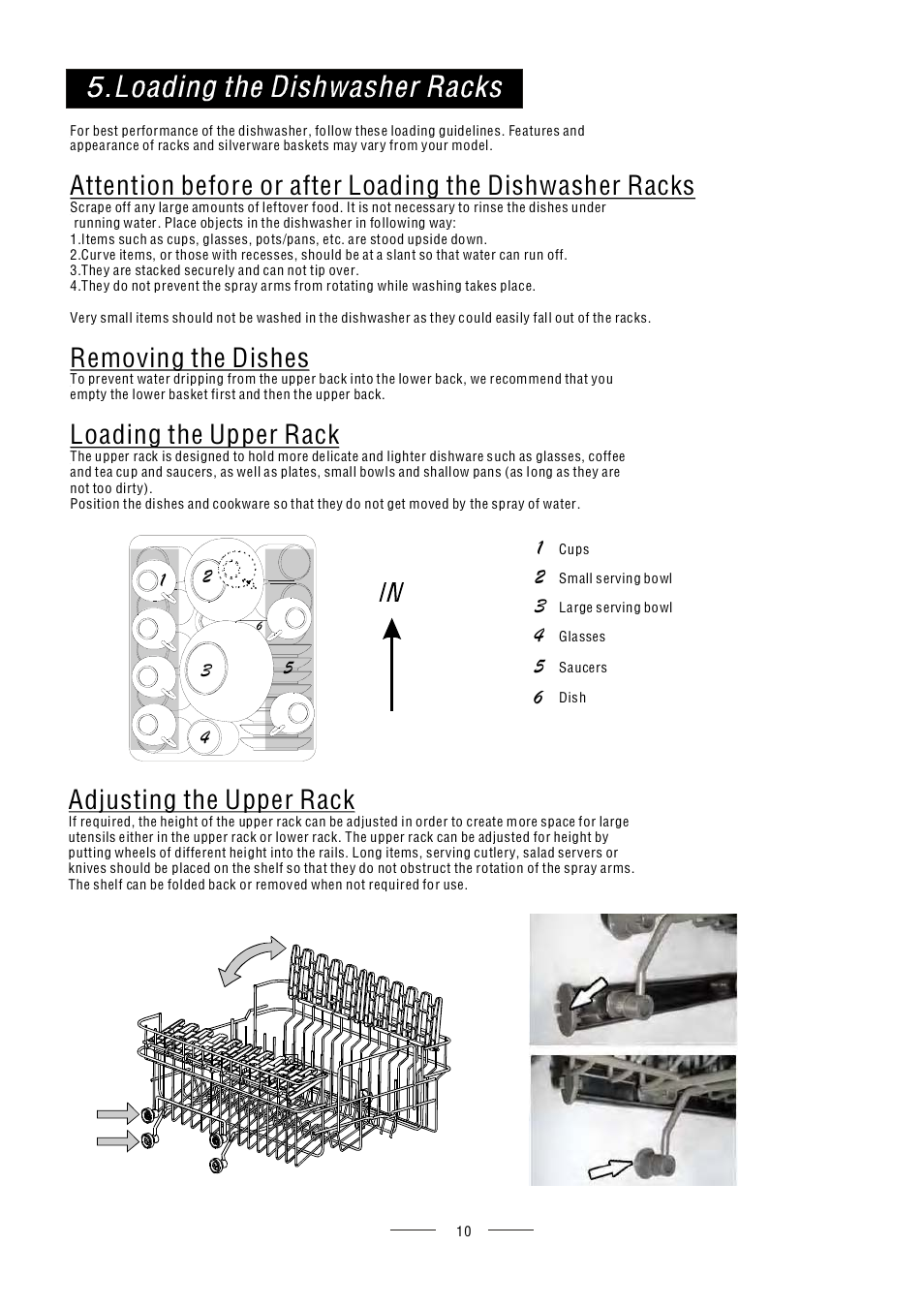 5.Loading the Dishwasher Racks

For best performance of the dishwasher, follow these loading guidelines. Features and appearance of racks and silverware baskets may vary from your model.

Attention before or after Loading the Dishwasher Racks

Scrape off any large amounts of leftover food. It is not necessary to rinse the dishes under running water. Place objects in the dishwasher in following way:
1.Items such as cups, glasses, pots/pans, etc. are stood upside down.
2.Curve items, or those with recesses, should be at a slant so that water can run off.
3.They are stacked securely and can not tip over.
4.They do not prevent the spray arms from rotating while washing takes place.

Very small items should not be washed in the dishwasher as they could easily fall out of the racks.

Removing the Dishes

To prevent water dripping from the upper back into the lower back, we recommend that you empty the lower basket first and then the upper back.

Loading the Upper Rack

The upper rack is designed to hold more delicate and lighter dishware such as glasses, coffee and tea cup and saucers, as well as plates, small bowls and shallow pans (as long as they are not too dirty).
Position the dishes and cookware so that they do not get moved by the spray of water.

1 2 6 3 5 4

IN

1 Cups
2 Small serving bowl
3 Large serving bowl
4 Glasses
5 Saucers
6 Dish

Adjusting the Upper Rack

If required, the height of the upper rack can be adjusted in order to create more space for large utensils either in the upper rack or lower rack. The upper rack can be adjusted for height by putting wheels of different height into the rails. Long items, serving cutlery, salad servers or knives should be placed on the shelf so that they do not obstruct the rotation of the spray arms. The shelf can be folded back or removed when not required for use.

10